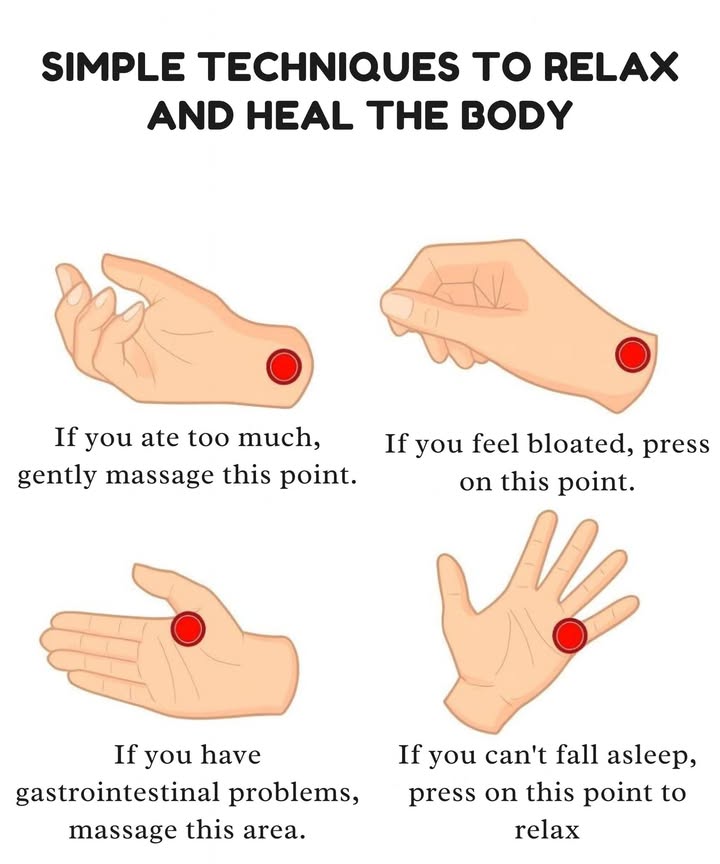 SIMPLE TECHNIQUES TO RELAX AND HEAL THE BODY

If you ate too much, gently massage this point.

If you feel bloated, press on this point.

If you have gastrointestinal problems, massage this area.

If you can't fall asleep, press on this point to relax